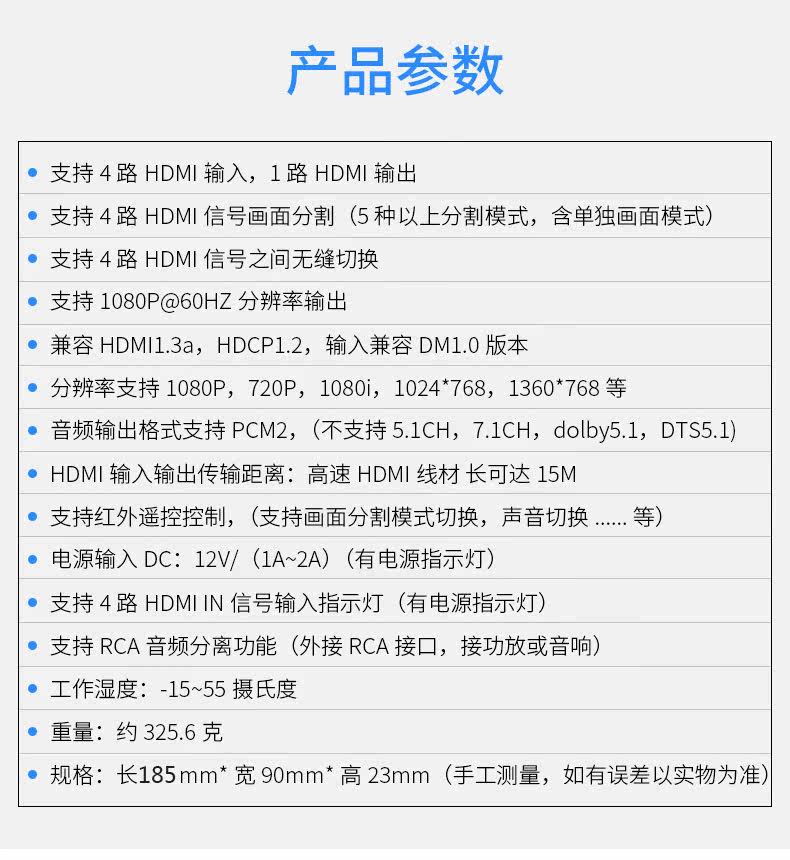 产品参数

• 支持4路HDMI输入，1路HDMI输出
• 支持4路HDMI信号画面分割（5种以上分割模式，含单独画面模式）
• 支持4路HDMI信号之间无缝切换
• 支持1080P@60HZ分辨率输出
• 兼容HDMI1.3a，HDCP1.2，输入兼容DM1.0版本
• 分辨率支持1080P，720P，1080i，1024*768，1360*768等
• 音频输出格式支持PCM2，（不支持5.1CH，7.1CH，dolby5.1，DTS5.1）
• HDMI输入输出传输距离：高速HDMI线材长可达15M
• 支持红外遥控控制，（支持画面分割模式切换，声音切换......等）
• 电源输入DC：12V/（1A~2A）（有电源指示灯）
• 支持4路HDMI IN信号输入指示灯（有电源指示灯）
• 支持RCA音频分离功能（外接RCA接口，接功放或音响）
• 工作湿度：-15~55摄氏度
• 重量：约325.6克
• 规格：长185mm*宽90mm*高23mm（手工测量，如有误差以实物为准）